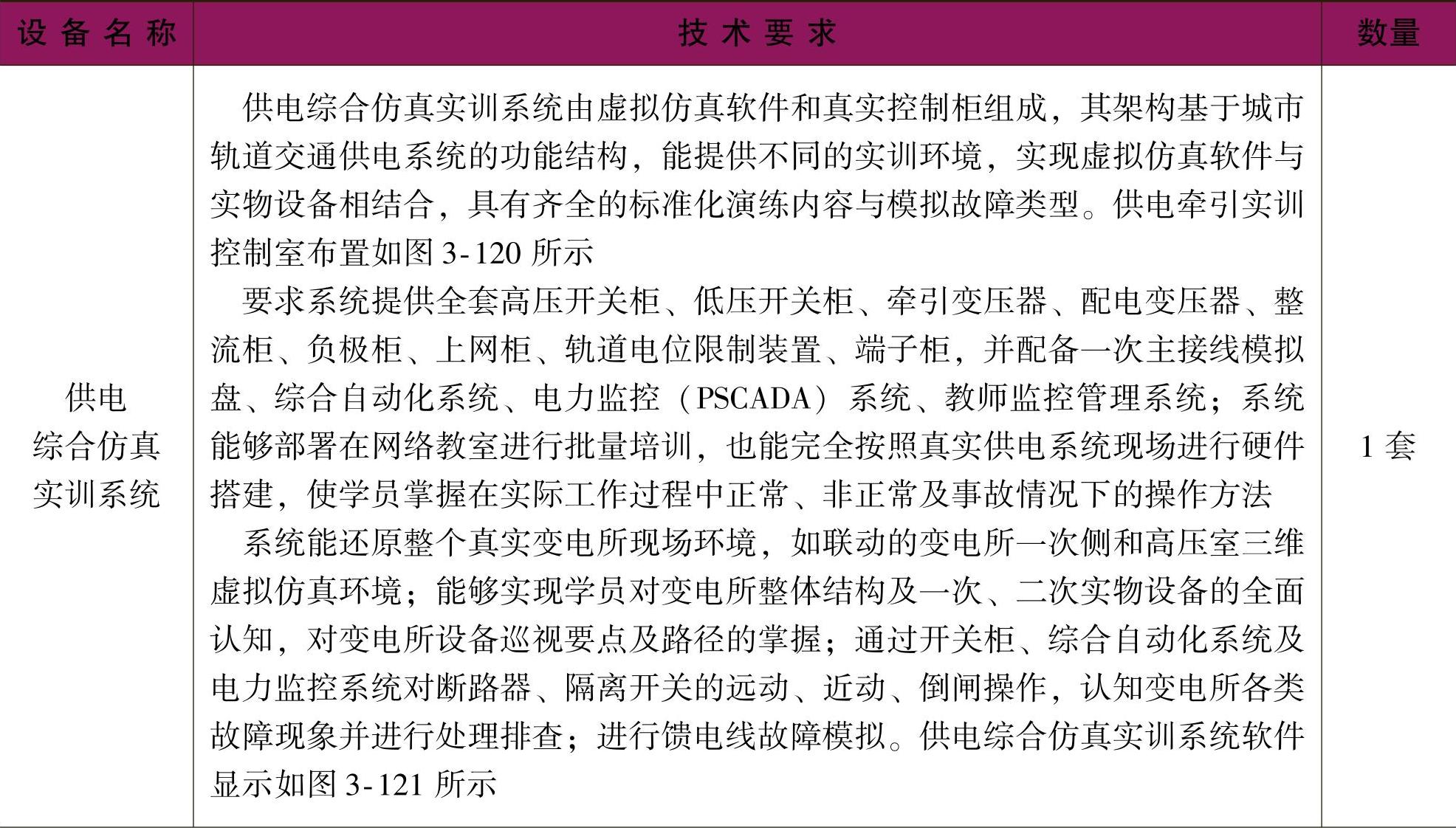 | 设备名称 | 技术要求 | 数量 |
|---|---|---|
| 供电综合仿真实训系统 | 供电综合仿真实训系统由虚拟仿真软件和真实控制柜组成，其架构基于城市轨道交通供电系统的功能结构，能提供不同的实训环境，实现虚拟仿真软件与实物设备相结合，具有齐全的标准化演练内容与模拟故障类型。供电牵引实训控制室布置如图3-120所示 要求系统提供全套高压开关柜、低压开关柜、牵引变压器、配电变压器、整流柜、负极柜、上网柜、轨道电位限制装置、端子柜，并配备一次主接线模拟盘、综合自动化系统、电力监控（PSCADA）系统、教师监控管理系统；系统能够部署在网络教室进行批量培训，也能完全按照真实供电系统现场进行硬件搭建，使学员掌握在实际工作过程中正常、非正常及事故情况下的操作方法 系统能还原整个真实变电所现场环境，如联动的变电所一次侧和高压室三维虚拟仿真环境；能够实现学员对变电所整体结构及一次、二次实物设备的全面认知，对变电所设备巡视要点及路径的掌握；通过开关柜、综合自动化系统及电力监控系统对断路器、隔离开关的远动、近动、倒闸操作，认知变电所各类故障现象并进行处理排查；进行馈电线故障模拟。供电综合仿真实训系统软件显示如图3-121所示 | 1套 |